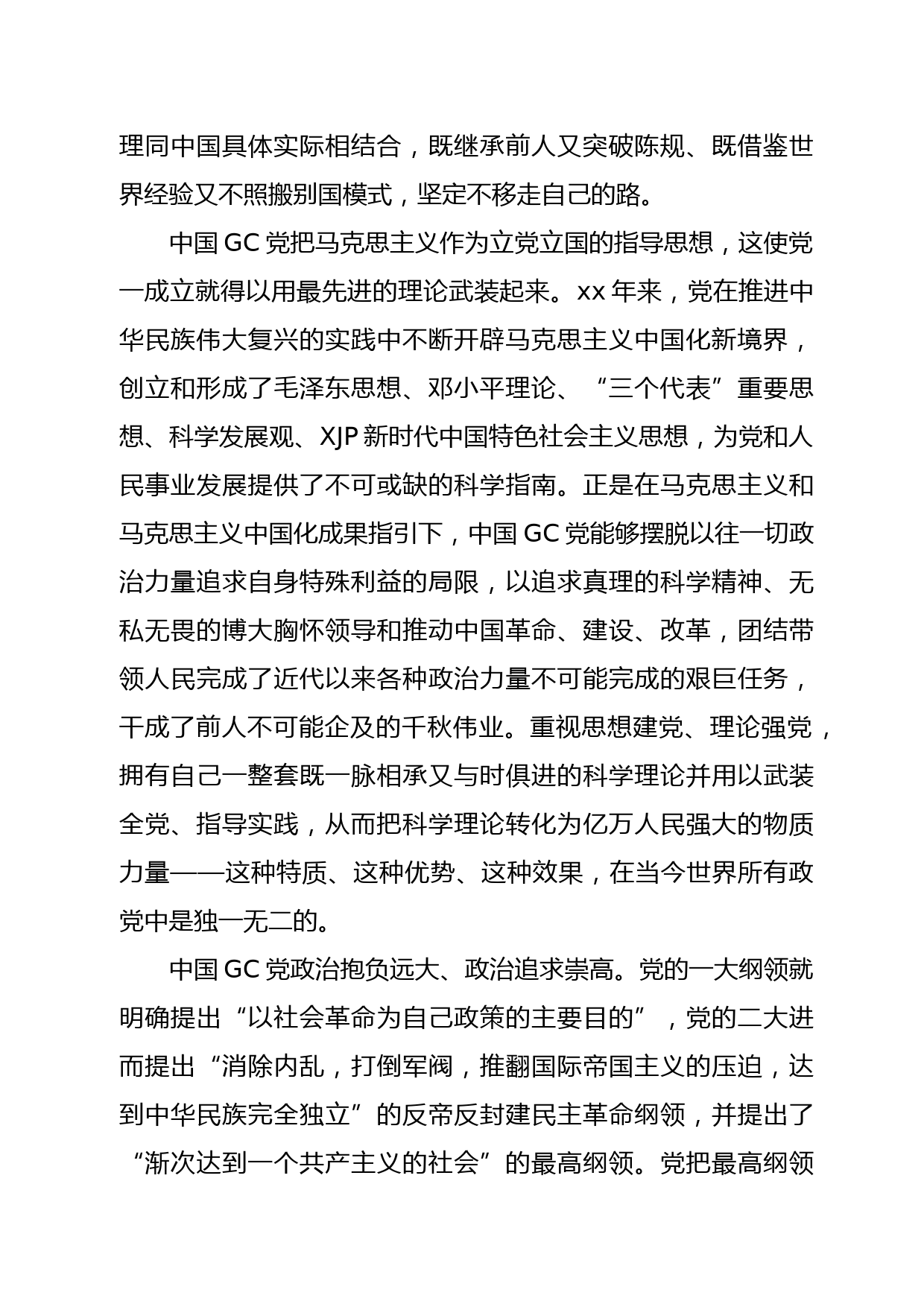 理同中国具体实际相结合，既继承前人又突破陈规、既借鉴世界经验又不照搬别国模式，坚定不移走自己的路。

中国 GC 党把马克思主义作为立党立国的指导思想，这使党一成立就得以用最先进的理论武装起来。xx 年来，党在推进中华民族伟大复兴的实践中不断开辟马克思主义中国化新境界，创立和形成了毛泽东思想、邓小平理论、“三个代表”重要思想、科学发展观、XJP 新时代中国特色社会主义思想，为党和人民事业发展提供了不可或缺的科学指南。正是在马克思主义和马克思主义中国化成果指引下，中国 GC 党能够摆脱以往一切政治力量追求自身特殊利益的局限，以追求真理的科学精神、无私无畏的博大胸怀领导和推动中国革命、建设、改革，团结带领人民完成了近代以来各种政治力量不可能完成的艰巨任务，干成了前人不可能企及的千秋伟业。重视思想建党、理论强党，拥有自己一整套既一脉相承又与时俱进的科学理论并用以武装全党、指导实践，从而把科学理论转化为亿万人民强大的物质力量——这种特质、这种优势、这种效果，在当今世界所有政党中是独一无二的。

中国 GC 党政治抱负远大、政治追求崇高。党的一大纲领就明确提出“以社会革命为自己政策的主要目的”，党的二大进而提出“消除内乱，打倒军阀，推翻国际帝国主义的压迫，达到中华民族完全独立”的反帝反封建民主革命纲领，并提出了“渐次达到一个共产主义的社会”的最高纲领。党把最高纲领